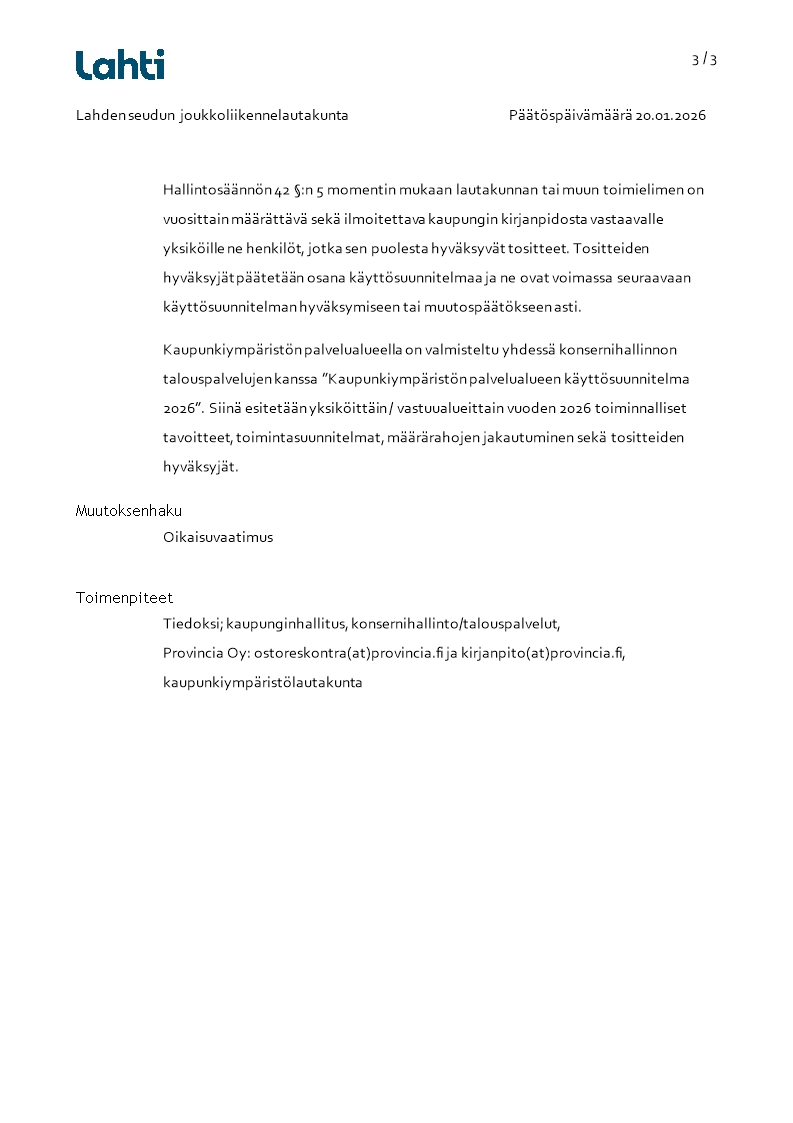 Lahti

3 / 3

Lahden seudun joukkoliikennelautakunta

Päätöspäivämäärä 20.01.2026

Hallintosäännön 42 §:n 5 momentin mukaan lautakunnan tai muun toimielimen on vuosittain määrättävä sekä ilmoitettava kaupungin kirjanpidosta vastaavalle yksiköille ne henkilöt, jotka sen puolesta hyväksyvät tositteet. Tositteiden hyväksyjät päätetään osana käyttösuunnitelmaa ja ne ovat voimassa seuraavaan käyttösuunnitelman hyväksymiseen tai muutospäätökseen asti.

Kaupunkiympäristön palvelualueella on valmisteltu yhdessä konsernihallinnon talouspalvelujen kanssa ”Kaupunkiympäristön palvelualueen käyttösuunnitelma 2026”. Siinä esitetään yksiköittäin / vastuualueittain vuoden 2026 toiminnalliset tavoitteet, toimintasuunnitelmat, määrärahojen jakautuminen sekä tositteiden hyväksyjät.

Muutoksenhaku

Oikaisuvaatimus

Toimenpiteet

Tiedoksi; kaupunginhallitus, konsernihallinto/talouspalvelut, Provincia Oy: ostoreskontra(at)provincia.fi ja kirjanpito(at)provincia.fi, kaupunkiympäristölautakunta